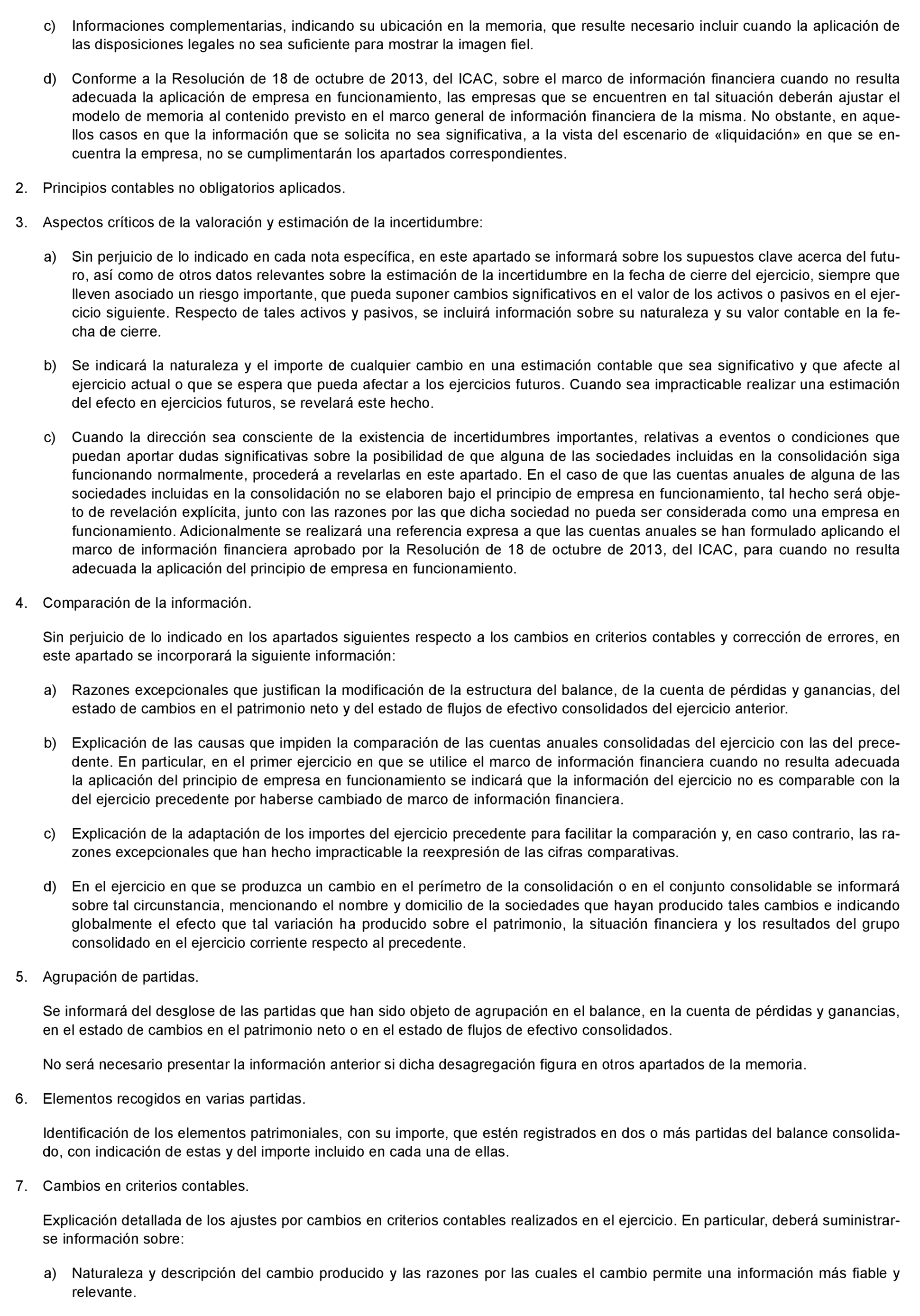 c) Informaciones complementarias, indicando su ubicación en la memoria, que resulte necesario incluir cuando la aplicación de las disposiciones legales no sea suficiente para mostrar la imagen fiel.

d) Conforme a la Resolución de 18 de octubre de 2013, del ICAC, sobre el marco de información financiera cuando no resulta adecuada la aplicación de empresa en funcionamiento, las empresas que se encuentren en tal situación deberán ajustar el modelo de memoria al contenido previsto en el marco general de información financiera de la misma. No obstante, en aquellos casos en que la información que se solicita no sea significativa, a la vista del escenario de «liquidación» en que se encuentra la empresa, no se cumplimentarán los apartados correspondientes.

2. Principios contables no obligatorios aplicados.

3. Aspectos críticos de la valoración y estimación de la incertidumbre:

a) Sin perjuicio de lo indicado en cada nota específica, en este apartado se informará sobre los supuestos clave acerca del futuro, así como de otros datos relevantes sobre la estimación de la incertidumbre en la fecha de cierre del ejercicio, siempre que lleven asociado un riesgo importante, que pueda suponer cambios significativos en el valor de los activos o pasivos en el ejercicio siguiente. Respecto de tales activos y pasivos, se incluirá información sobre su naturaleza y su valor contable en la fecha de cierre.

b) Se indicará la naturaleza y el importe de cualquier cambio en una estimación contable que sea significativo y que afecte al ejercicio actual o que se espera que pueda afectar a los ejercicios futuros. Cuando sea impracticable realizar una estimación del efecto en ejercicios futuros, se revelará este hecho.

c) Cuando la dirección sea consciente de la existencia de incertidumbres importantes, relativas a eventos o condiciones que puedan aportar dudas significativas sobre la posibilidad de que alguna de las sociedades incluidas en la consolidación siga funcionando normalmente, procederá a revelarlas en este apartado. En el caso de que las cuentas anuales de alguna de las sociedades incluidas en la consolidación no se elaboren bajo el principio de empresa en funcionamiento, tal hecho será objeto de revelación explícita, junto con las razones por las que dicha sociedad no pueda ser considerada como una empresa en funcionamiento. Adicionalmente se realizará una referencia expresa a que las cuentas anuales se han formulado aplicando el marco de información financiera aprobado por la Resolución de 18 de octubre de 2013, del ICAC, para cuando no resulta adecuada la aplicación del principio de empresa en funcionamiento.

4. Comparación de la información.

Sin perjuicio de lo indicado en los apartados siguientes respecto a los cambios en criterios contables y corrección de errores, en este apartado se incorporará la siguiente información:

a) Razones excepcionales que justifican la modificación de la estructura del balance, de la cuenta de pérdidas y ganancias, del estado de cambios en el patrimonio neto y del estado de flujos de efectivo consolidados del ejercicio anterior.

b) Explicación de las causas que impiden la comparación de las cuentas anuales consolidadas del ejercicio con las del precedente. En particular, en el primer ejercicio en que se utilice el marco de información financiera cuando no resulta adecuada la aplicación del principio de empresa en funcionamiento se indicará que la información del ejercicio no es comparable con la del ejercicio precedente por haberse cambiado de marco de información financiera.

c) Explicación de la adaptación de los importes del ejercicio precedente para facilitar la comparación y, en caso contrario, las razones excepcionales que han hecho impracticable la reexpresión de las cifras comparativas.

d) En el ejercicio en que se produzca un cambio en el perímetro de la consolidación o en el conjunto consolidable se informará sobre tal circunstancia, mencionando el nombre y domicilio de la sociedades que hayan producido tales cambios e indicando globalmente el efecto que tal variación ha producido sobre el patrimonio, la situación financiera y los resultados del grupo consolidado en el ejercicio corriente respecto al precedente.

5. Agrupación de partidas.

Se informará del desglose de las partidas que han sido objeto de agrupación en el balance, en la cuenta de pérdidas y ganancias, en el estado de cambios en el patrimonio neto o en el estado de flujos de efectivo consolidados.

No será necesario presentar la información anterior si dicha desagregación figura en otros apartados de la memoria.

6. Elementos recogidos en varias partidas.

Identificación de los elementos patrimoniales, con su importe, que estén registrados en dos o más partidas del balance consolidado, con indicación de estas y del importe incluido en cada una de ellas.

7. Cambios en criterios contables.

Explicación detallada de los ajustes por cambios en criterios contables realizados en el ejercicio. En particular, deberá suministrarse información sobre:

a) Naturaleza y descripción del cambio producido y las razones por las cuales el cambio permite una información más fiable y relevante.